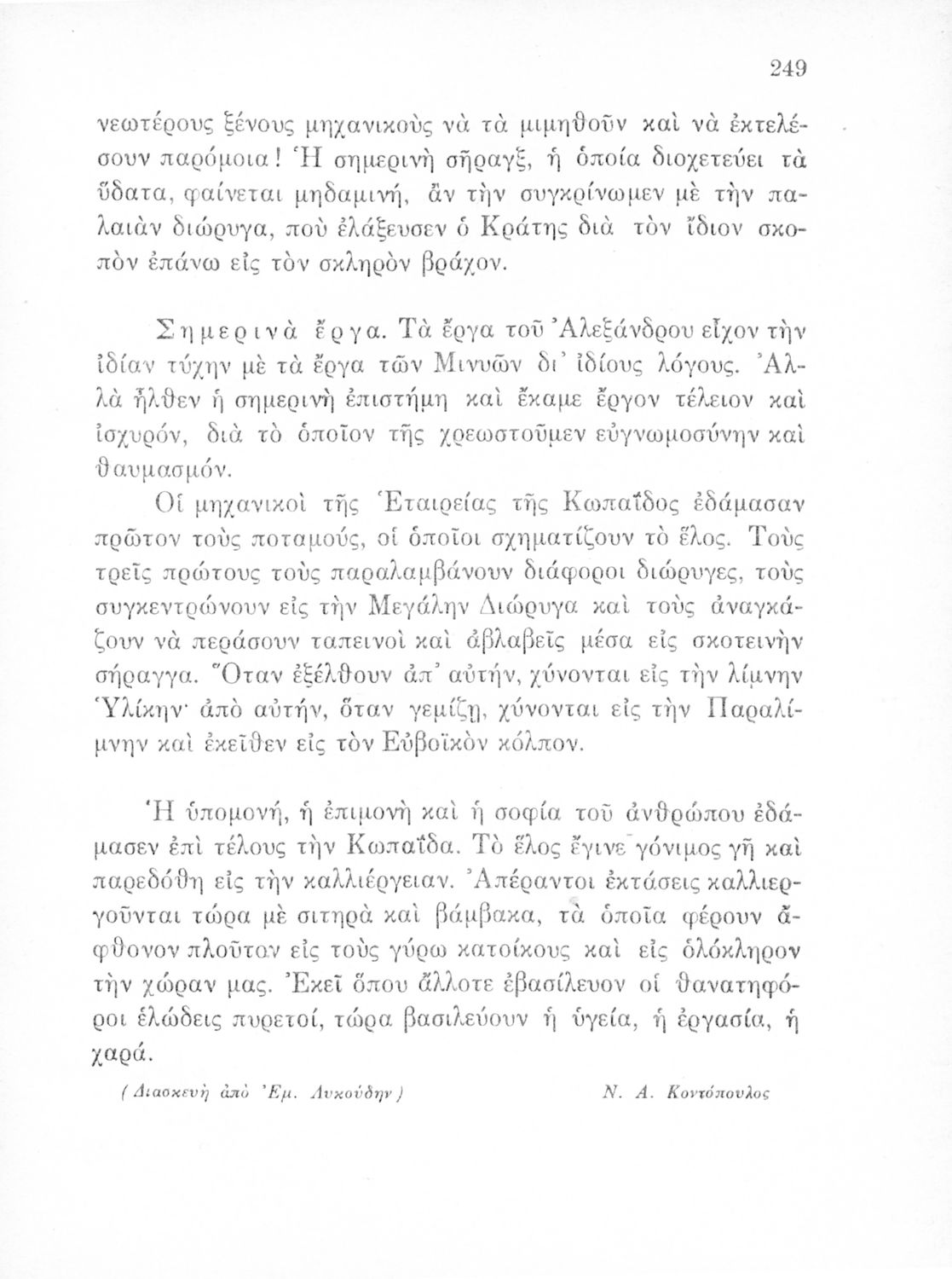 249

νεωτέρους ξένους μηχανικοὺς νὰ τὰ μιμηθοῦν καὶ νὰ ἐκτελέσουν παρόμοια! Ἡ σημερινὴ σῆραγξ, ἡ ὁποία διοχετεύει τὰ ὕδατα, φαίνεται μηδαμινή, ἂν τὴν συγκρίνωμεν μὲ τὴν παλαιὰν διώρυγα, ποὺ ἐλάξευσεν ὁ Κράτης διὰ τὸν ἴδιον σκοπὸν ἐπάνω εἰς τὸν σκληρὸν βράχον.

Σημερινὰ ἔργα. Τὰ ἔργα τοῦ Ἀλεξάνδρου εἶχον τὴν ἰδίαν τύχην μὲ τὰ ἔργα τῶν Μινυῶν δι' ἰδίους λόγους. Ἀλλὰ ἦλθεν ἡ σημερινὴ ἐπιστήμη καὶ ἔκαμε ἔργον τέλειον καὶ ἰσχυρόν, διὰ τὸ ὁποῖον τῆς χρεωστοῦμεν εὐγνωμοσύνην καὶ θαυμασμόν.

Οἱ μηχανικοὶ τῆς Ἑταιρείας τῆς Κωπαΐδος ἐδάμασαν πρῶτον τοὺς ποταμούς, οἱ ὁποῖοι σχηματίζουν τὸ ἕλος. Τοὺς τρεῖς πρώτους τοὺς παραλαμβάνουν διάφοροι διώρυγες, τοὺς συγκεντρώνουν εἰς τὴν Μεγάλην Διώρυγα καὶ τοὺς ἀναγκάζουν νὰ περάσουν ταπεινοὶ καὶ ἀβλαβεῖς μέσα εἰς σκοτεινὴν σήραγγα. Ὅταν ἐξέλθουν ἀπ' αὐτήν, χύνονται εἰς τὴν λίμνην Ὑλίκην· ἀπὸ αὐτήν, ὅταν γεμίζῃ, χύνονται εἰς τὴν Παραλίμνην καὶ ἐκεῖθεν εἰς τὸν Εὐβοϊκὸν κόλπον.

Ἡ ὑπομονή, ἡ ἐπιμονὴ καὶ ἡ σοφία τοῦ ἀνθρώπου ἐδάμασεν ἐπὶ τέλους τὴν Κωπαΐδα. Τὸ ἕλος ἔγινε γόνιμος γῆ καὶ παρεδόθη εἰς τὴν καλλιέργειαν. Ἀπέραντοι ἐκτάσεις καλλιεργοῦνται τώρα μὲ σιτηρὰ καὶ βάμβακα, τὰ ὁποῖα φέρουν ἄφθονον πλοῦτον εἰς τοὺς γύρω κατοίκους καὶ εἰς ὁλόκληρον τὴν χώραν μας. Ἐκεῖ ὅπου ἄλλοτε ἐβασίλευον οἱ θανατηφόροι ἑλώδεις πυρετοί, τώρα βασιλεύουν ἡ ὑγεία, ἡ ἐργασία, ἡ χαρά.

(Διασκευὴ ἀπὸ Ἐμ. Λυκούδην) Ν. Α. Κοντόπουλος